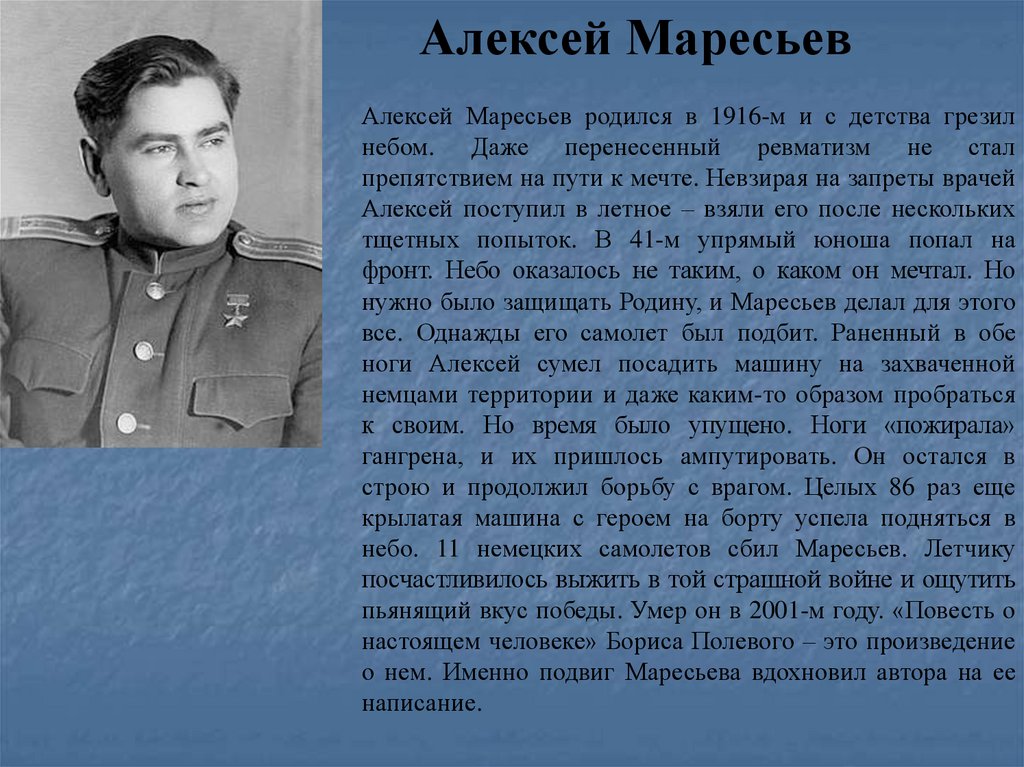 Алексей Маресьев

Алексей Маресьев родился в 1916-м и с детства грезил небом. Даже перенесенный ревматизм не стал препятствием на пути к мечте. Невзирая на запреты врачей Алексей поступил в летное – взяли его после нескольких тщетных попыток. В 41-м упрямый юноша попал на фронт. Небо оказалось не таким, о каком он мечтал. Но нужно было защищать Родину, и Маресьев делал для этого все. Однажды его самолет был подбит. Раненный в обе ноги Алексей сумел посадить машину на захваченной немцами территории и даже каким-то образом пробраться к своим. Но время было упущено. Ноги «пожирала» гангрена, и их пришлось ампутировать. Он остался в строю и продолжил борьбу с врагом. Целых 86 раз еще крылатая машина с героем на борту успела подняться в небо. 11 немецких самолетов сбил Маресьев. Летчику посчастливилось выжить в той страшной войне и ощутить пьянящий вкус победы. Умер он в 2001-м году. «Повесть о настоящем человеке» Бориса Полевого – это произведение о нем. Именно подвиг Маресьева вдохновил автора на ее написание.